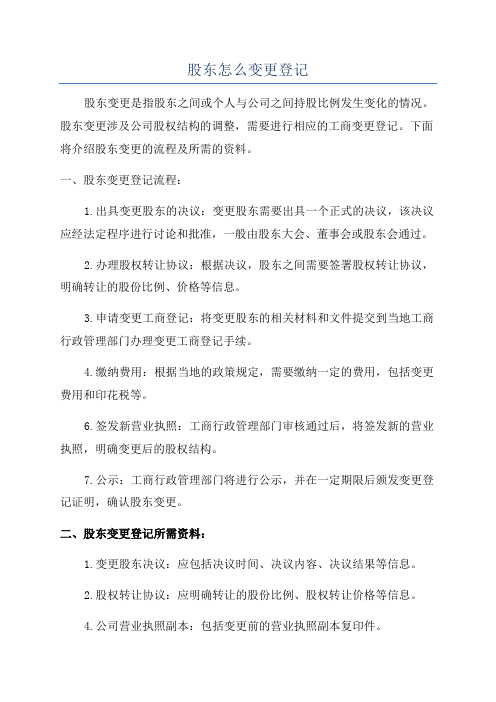 股东怎么变更登记

股东变更是指股东之间或个人与公司之间持股比例发生变化的情况。股东变更涉及公司股权结构的调整，需要进行相应的工商变更登记。下面将介绍股东变更的流程及所需的资料。

一、股东变更登记流程：

1.出具变更股东的决议：变更股东需要出具一个正式的决议，该决议应经法定程序进行讨论和批准，一般由股东大会、董事会或股东会通过。

2.办理股权转让协议：根据决议，股东之间需要签署股权转让协议，明确转让的股份比例、价格等信息。

3.申请变更工商登记：将变更股东的相关材料和文件提交到当地工商行政管理部门办理变更工商登记手续。

4.缴纳费用：根据当地的政策规定，需要缴纳一定的费用，包括变更费用和印花税等。

6.签发新营业执照：工商行政管理部门审核通过后，将签发新的营业执照，明确变更后的股权结构。

7.公示：工商行政管理部门将进行公示，并在一定期限后颁发变更登记证明，确认股东变更。

二、股东变更登记所需资料：

1.变更股东决议：应包括决议时间、决议内容、决议结果等信息。

2.股权转让协议：应明确转让的股份比例、股权转让价格等信息。

4.公司营业执照副本：包括变更前的营业执照副本复印件。